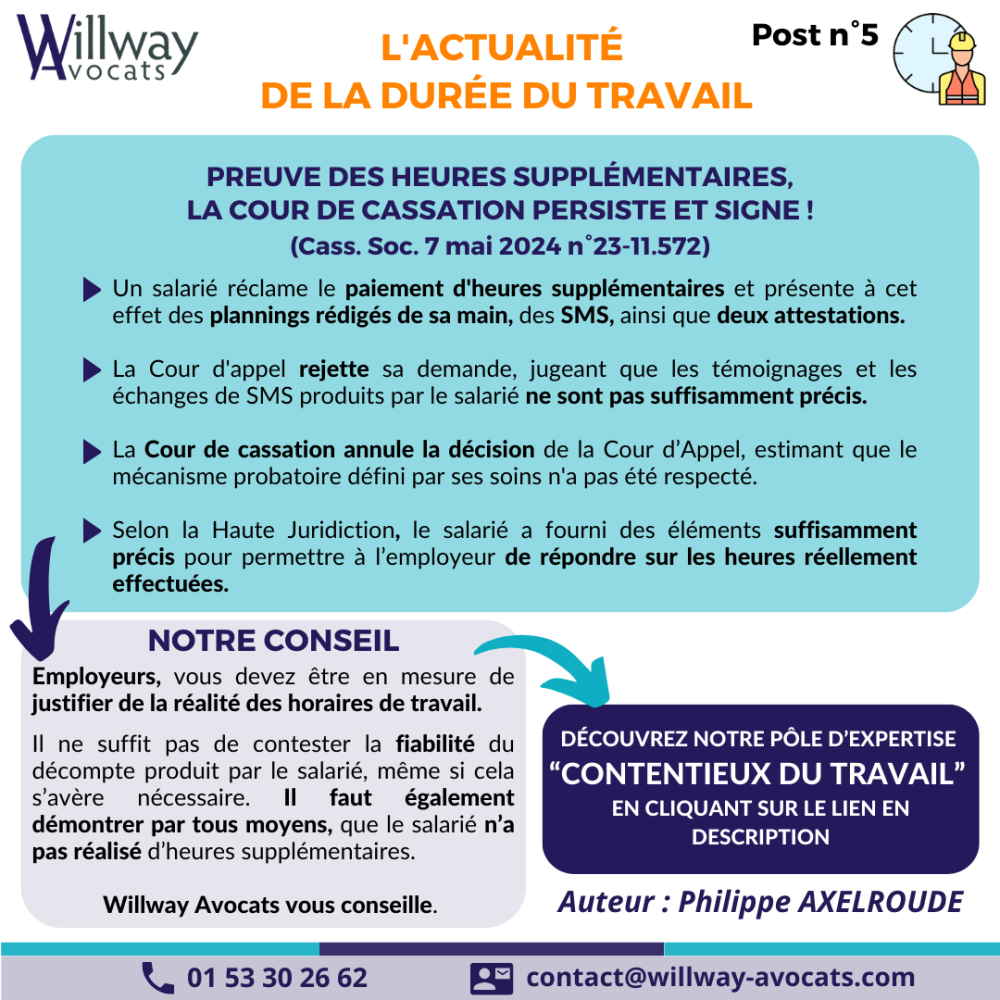 Willway Avocats

L'ACTUALITÉ DE LA DURÉE DU TRAVAIL

Post n°5

PREUVE DES HEURES SUPPLÉMENTAIRES, LA COUR DE CASSATION PERSISTE ET SIGNE !
(Cass. Soc. 7 mai 2024 n°23-11.572)

Un salarié réclame le paiement d'heures supplémentaires et présente à cet effet des plannings rédigés de sa main, des SMS, ainsi que deux attestations.

La Cour d'appel rejette sa demande, jugeant que les témoignages et les échanges de SMS produits par le salarié ne sont pas suffisamment précis.

La Cour de cassation annule la décision de la Cour d'Appel, estimant que le mécanisme probatoire défini par ses soins n'a pas été respecté.

Selon la Haute Juridiction, le salarié a fourni des éléments suffisamment précis pour permettre à l'employeur de répondre sur les heures réellement effectuées.

NOTRE CONSEIL

Employeurs, vous devez être en mesure de justifier de la réalité des horaires de travail.

Il ne suffit pas de contester la fiabilité du décompte produit par le salarié, même si cela s'avère nécessaire. Il faut également démontrer par tous moyens, que le salarié n'a pas réalisé d'heures supplémentaires.

Willway Avocats vous conseille.

DÉCOUVREZ NOTRE PÔLE D'EXPERTISE
"CONTENTIEUX DU TRAVAIL"
EN CLIQUANT SUR LE LIEN EN DESCRIPTION

Auteur : Philippe AXELROUDE

01 53 30 26 62

contact@willway-avocats.com